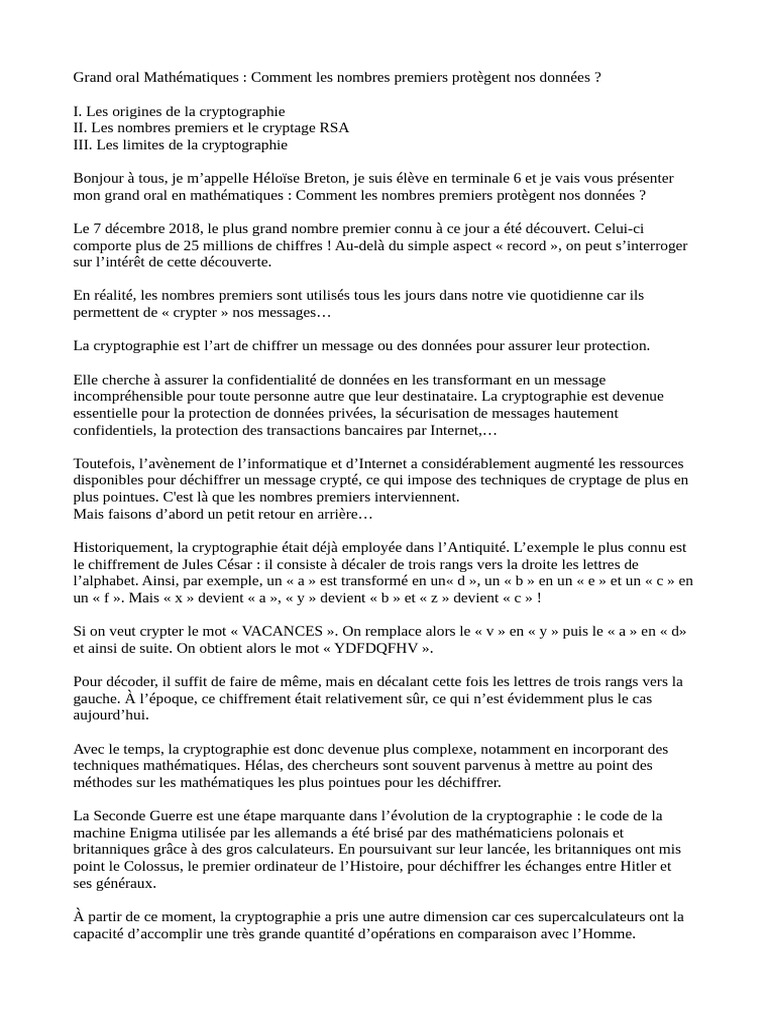 Grand oral Mathématiques : Comment les nombres premiers protègent nos données ?

I. Les origines de la cryptographie
II. Les nombres premiers et le cryptage RSA
III. Les limites de la cryptographie

Bonjour à tous, je m'appelle Héloïse Breton, je suis élève en terminale 6 et je vais vous présenter mon grand oral en mathématiques : Comment les nombres premiers protègent nos données ?

Le 7 décembre 2018, le plus grand nombre premier connu à ce jour a été découvert. Celui-ci comporte plus de 25 millions de chiffres ! Au-delà du simple aspect « record », on peut s'interroger sur l'intérêt de cette découverte.

En réalité, les nombres premiers sont utilisés tous les jours dans notre vie quotidienne car ils permettent de « crypter » nos messages…

La cryptographie est l'art de chiffrer un message ou des données pour assurer leur protection.

Elle cherche à assurer la confidentialité de données en les transformant en un message incompréhensible pour toute personne autre que leur destinataire. La cryptographie est devenue essentielle pour la protection de données privées, la sécurisation de messages hautement confidentiels, la protection des transactions bancaires par Internet,…

Toutefois, l'avènement de l'informatique et d'Internet a considérablement augmenté les ressources disponibles pour déchiffrer un message crypté, ce qui impose des techniques de cryptage de plus en plus pointues. C'est là que les nombres premiers interviennent.
Mais faisons d'abord un petit retour en arrière…

Historiquement, la cryptographie était déjà employée dans l'Antiquité. L'exemple le plus connu est le chiffrement de Jules César : il consiste à décaler de trois rangs vers la droite les lettres de l'alphabet. Ainsi, par exemple, un « a » est transformé en un« d », un « b » en un « e » et un « c » en un « f ». Mais « x » devient « a », « y » devient « b » et « z » devient « c » !

Si on veut crypter le mot « VACANCES ». On remplace alors le « v » en « y » puis le « a » en « d» et ainsi de suite. On obtient alors le mot « YDFDQFHV ».

Pour décoder, il suffit de faire de même, mais en décalant cette fois les lettres de trois rangs vers la gauche. À l'époque, ce chiffrement était relativement sûr, ce qui n'est évidemment plus le cas aujourd'hui.

Avec le temps, la cryptographie est donc devenue plus complexe, notamment en incorporant des techniques mathématiques. Hélas, des chercheurs sont souvent parvenus à mettre au point des méthodes sur les mathématiques les plus pointues pour les déchiffrer.

La Seconde Guerre est une étape marquante dans l'évolution de la cryptographie : le code de la machine Enigma utilisée par les allemands a été brisé par des mathématiciens polonais et britanniques grâce à des gros calculateurs. En poursuivant sur leur lancée, les britanniques ont mis point le Colossus, le premier ordinateur de l'Histoire, pour déchiffrer les échanges entre Hitler et ses généraux.

À partir de ce moment, la cryptographie a pris une autre dimension car ces supercalculateurs ont la capacité d'accomplir une très grande quantité d'opérations en comparaison avec l'Homme.